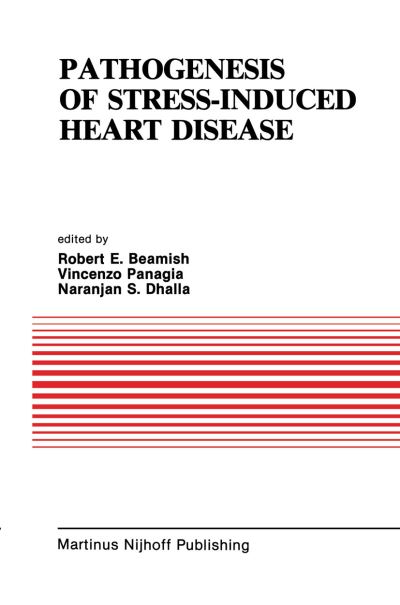 PATHOGENESIS OF STRESS-INDUCED HEART DISEASE

edited by
Robert E. Beamish
Vincenzo Panagia
Naranjan S. Dhalla

Martinus Nijhoff Publishing